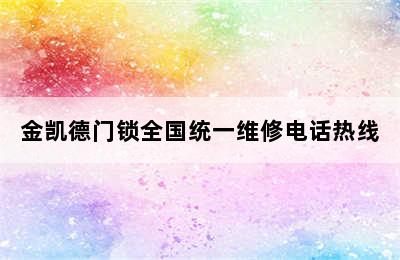 金凯德门锁全国统一维修电话热线